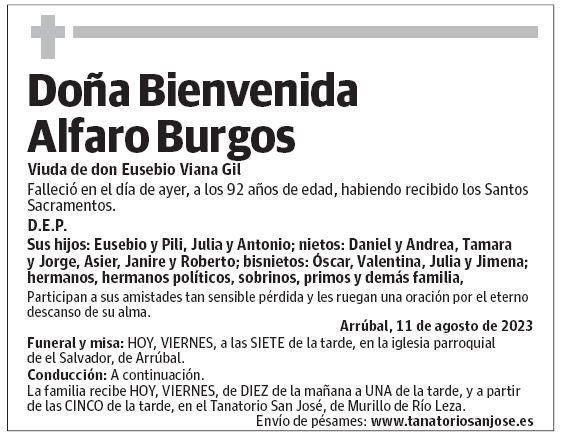 Doña Bienvenida Alfaro Burgos

Viuda de don Eusebio Viana Gil

Falleció en el día de ayer, a los 92 años de edad, habiendo recibido los Santos Sacramentos.

D.E.P.

Sus hijos: Eusebio y Pili, Julia y Antonio; nietos: Daniel y Andrea, Tamara y Jorge, Asier, Janire y Roberto; bisnietos: Óscar, Valentina, Julia y Jimena; hermanos, hermanos políticos, sobrinos, primos y demás familia,

Participan a sus amistades tan sensible pérdida y les ruegan una oración por el eterno descanso de su alma.

Arrúbal, 11 de agosto de 2023

Funeral y misa: HOY, VIERNES, a las SIETE de la tarde, en la iglesia parroquial de el Salvador, de Arrúbal.

Conducción: A continuación.

La familia recibe HOY, VIERNES, de DIEZ de la mañana a UNA de la tarde, y a partir de las CINCO de la tarde, en el Tanatorio San José, de Murillo de Río Leza.

Envío de pésames: www.tanatoriosanjose.es